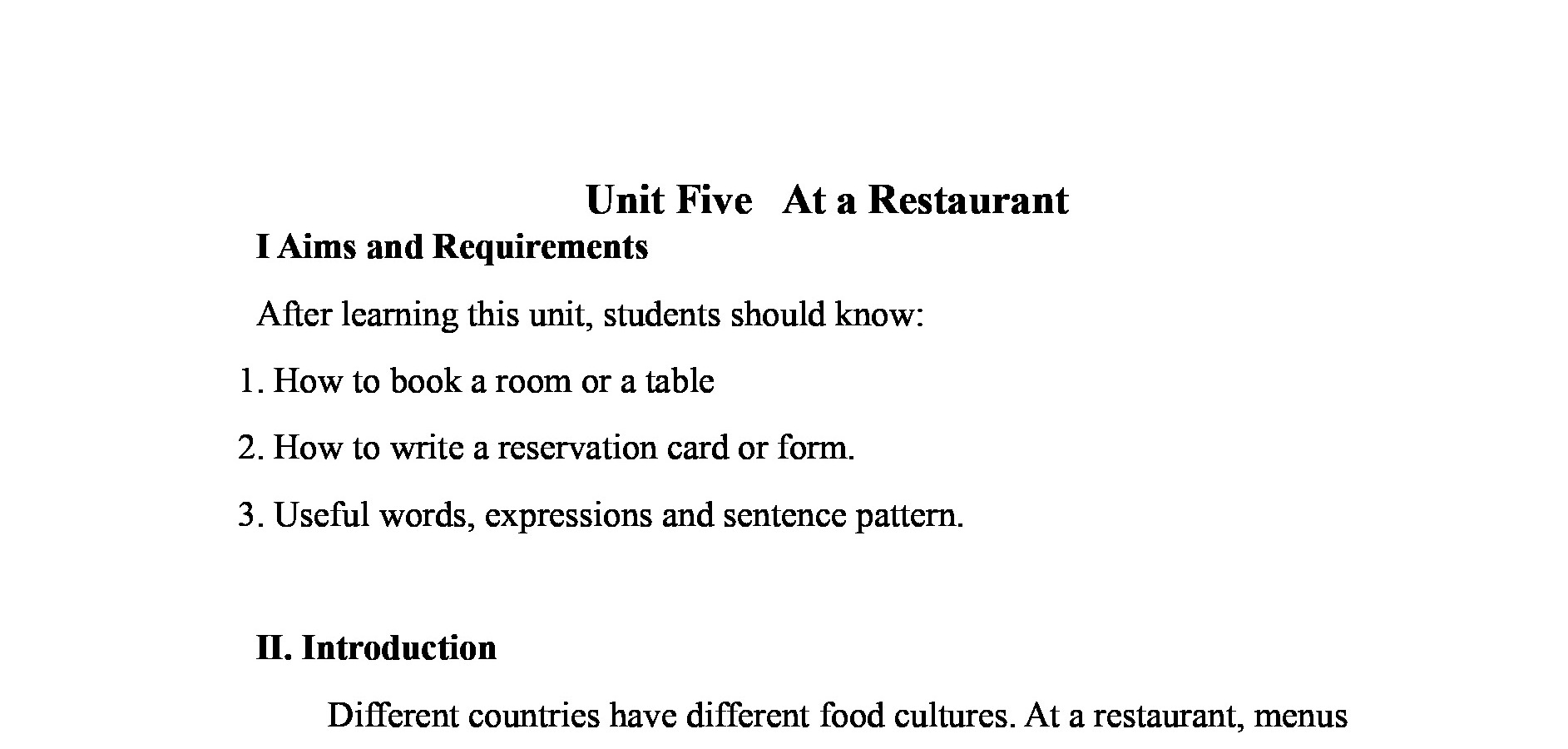 Unit Five At a Restaurant

I Aims and Requirements

After learning this unit, students should know:

1. How to book a room or a table

2. How to write a reservation card or form.

3. Useful words, expressions and sentence pattern.

II. Introduction

Different countries have different food cultures. At a restaurant, menus